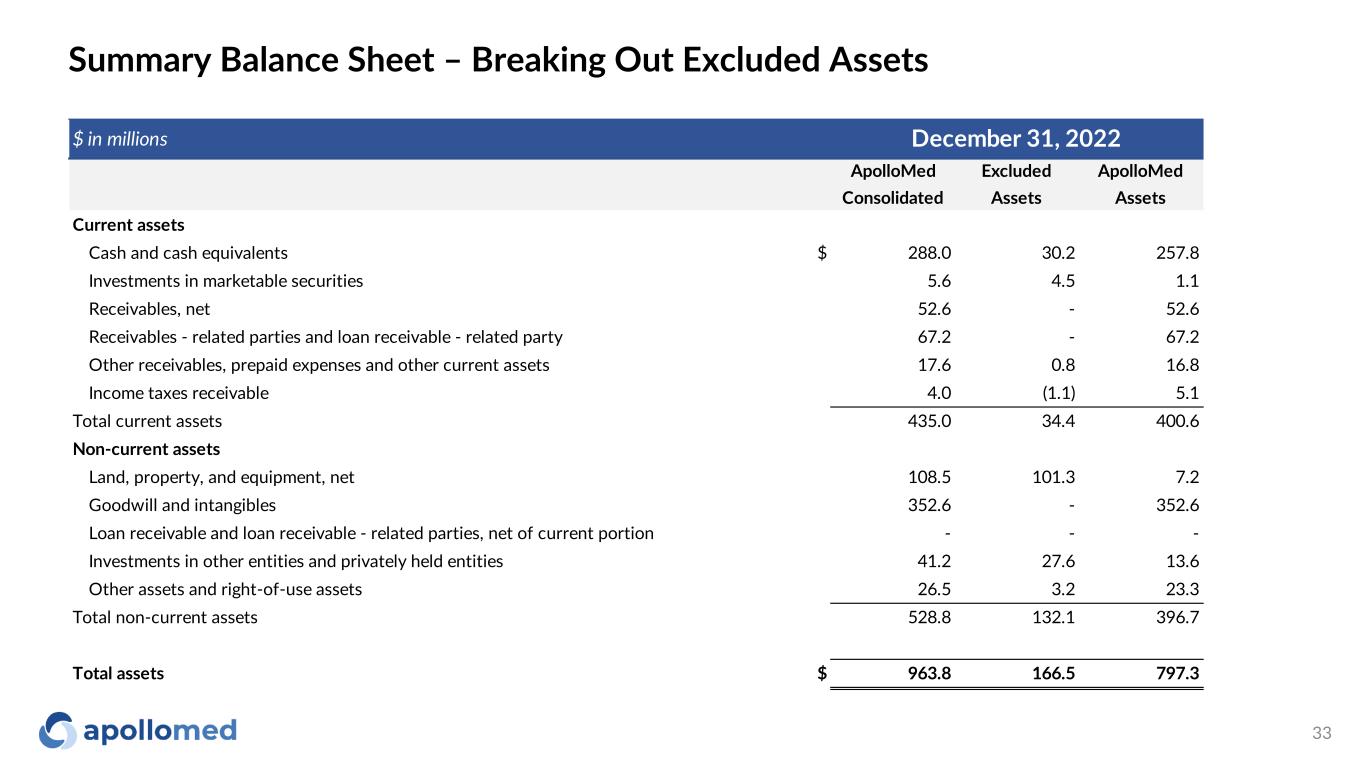 Summary Balance Sheet – Breaking Out Excluded Assets

| \$ in millions | December 31, 2022 | | |
|---|---|---|---|
| | ApolloMed Consolidated | Excluded Assets | ApolloMed Assets |
| Current assets | | | |
| Cash and cash equivalents | \$ 288.0 | 30.2 | 257.8 |
| Investments in marketable securities | 5.6 | 4.5 | 1.1 |
| Receivables, net | 52.6 | - | 52.6 |
| Receivables - related parties and loan receivable - related party | 67.2 | - | 67.2 |
| Other receivables, prepaid expenses and other current assets | 17.6 | 0.8 | 16.8 |
| Income taxes receivable | 4.0 | (1.1) | 5.1 |
| Total current assets | 435.0 | 34.4 | 400.6 |
| Non-current assets | | | |
| Land, property, and equipment, net | 108.5 | 101.3 | 7.2 |
| Goodwill and intangibles | 352.6 | - | 352.6 |
| Loan receivable and loan receivable - related parties, net of current portion | - | - | - |
| Investments in other entities and privately held entities | 41.2 | 27.6 | 13.6 |
| Other assets and right-of-use assets | 26.5 | 3.2 | 23.3 |
| Total non-current assets | 528.8 | 132.1 | 396.7 |
| Total assets | \$ 963.8 | 166.5 | 797.3 |

apollomed

33